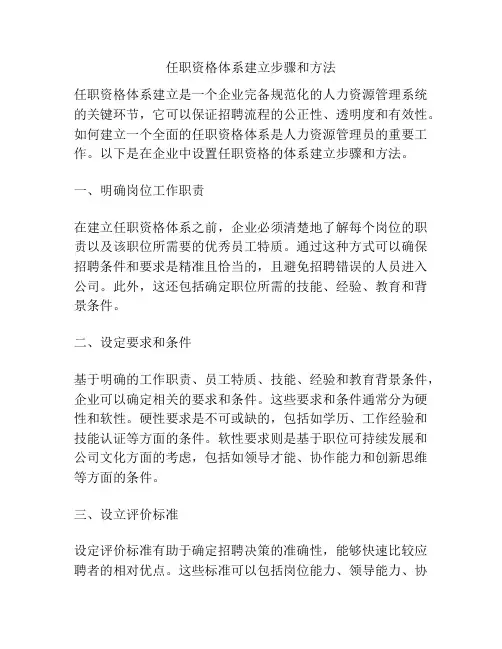 任职资格体系建立步骤和方法

任职资格体系建立是一个企业完备规范化的人力资源管理系统的关键环节，它可以保证招聘流程的公正性、透明度和有效性。如何建立一个全面的任职资格体系是人力资源管理员的重要工作。以下是在企业中设置任职资格的体系建立步骤和方法。

一、明确岗位工作职责

在建立任职资格体系之前，企业必须清楚地了解每个岗位的职责以及该职位所需要的优秀员工特质。通过这种方式可以确保招聘条件和要求是精准且恰当的，且避免招聘错误的人员进入公司。此外，这还包括确定职位所需的技能、经验、教育和背景条件。

二、设定要求和条件

基于明确的工作职责、员工特质、技能、经验和教育背景条件，企业可以确定相关的要求和条件。这些要求和条件通常分为硬性和软性。硬性要求是不可或缺的，包括如学历、工作经验和技能认证等方面的条件。软性要求则是基于职位可持续发展和公司文化方面的考虑，包括如领导才能、协作能力和创新思维等方面的条件。

三、设立评价标准

设定评价标准有助于确定招聘决策的准确性，能够快速比较应聘者的相对优点。这些标准可以包括岗位能力、领导能力、协